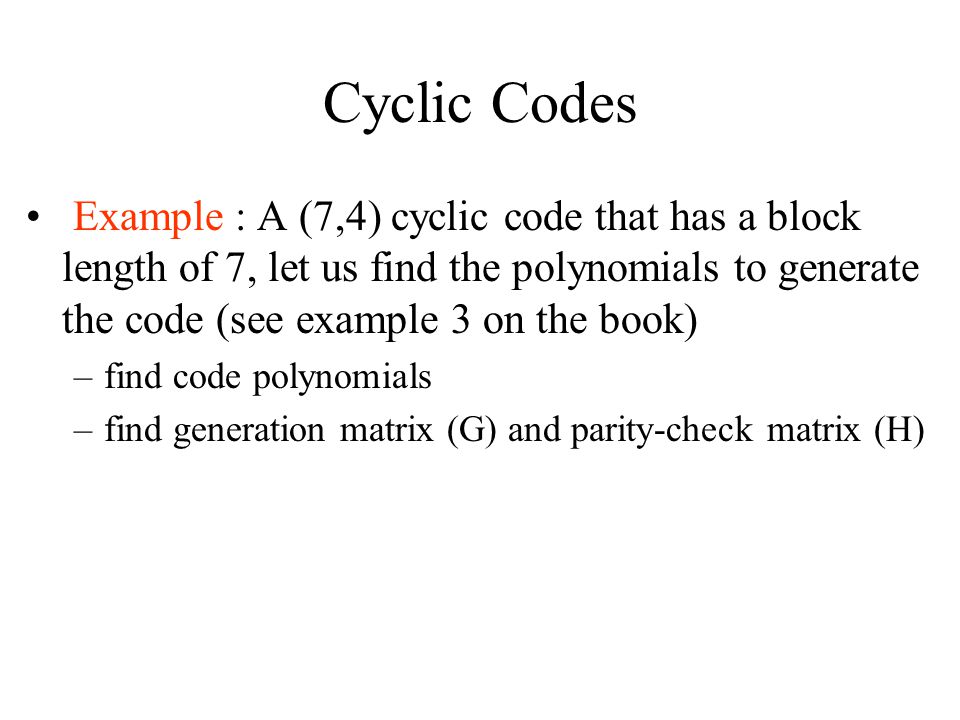 Cyclic Codes

• Example : A (7,4) cyclic code that has a block length of 7, let us find the polynomials to generate the code (see example 3 on the book)
– find code polynomials
– find generation matrix (G) and parity-check matrix (H)